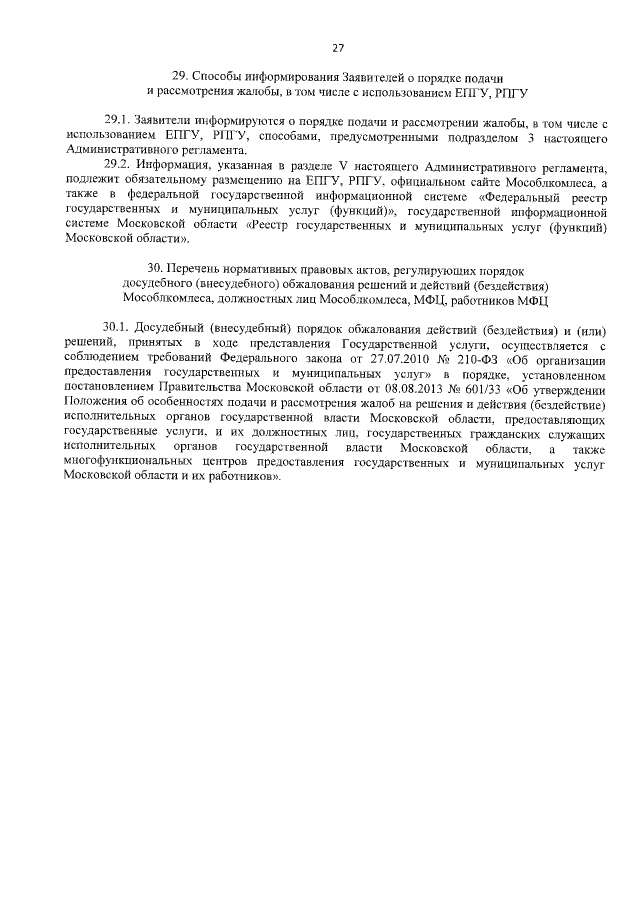 27

29. Способы информирования Заявителей о порядке подачи и рассмотрения жалобы, в том числе с использованием ЕПГУ, РПГУ

29.1. Заявители информируются о порядке подачи и рассмотрении жалобы, в том числе с использованием ЕПГУ, РПГУ, способами, предусмотренными подразделом 3 настоящего Административного регламента.

29.2. Информация, указанная в разделе V настоящего Административного регламента, подлежит обязательному размещению на ЕПГУ, РПГУ, официальном сайте Мособлкомлеса, а также в федеральной государственной информационной системе «Федеральный реестр государственных и муниципальных услуг (функций)», государственной информационной системе Московской области «Реестр государственных и муниципальных услуг (функций) Московской области».

30. Перечень нормативных правовых актов, регулирующих порядок досудебного (внесудебного) обжалования решений и действий (бездействия) Мособлкомлеса, должностных лиц Мособлкомлеса, МФЦ, работников МФЦ

30.1. Досудебный (внесудебный) порядок обжалования действий (бездействия) и (или) решений, принятых в ходе представления Государственной услуги, осуществляется с соблюдением требований Федерального закона от 27.07.2010 № 210-ФЗ «Об организации предоставления государственных и муниципальных услуг» в порядке, установленном постановлением Правительства Московской области от 08.08.2013 № 601/33 «Об утверждении Положения об особенностях подачи и рассмотрения жалоб на решения и действия (бездействие) исполнительных органов государственной власти Московской области, предоставляющих государственные услуги, и их должностных лиц, государственных гражданских служащих исполнительных органов государственной власти Московской области, а также многофункциональных центров предоставления государственных и муниципальных услуг Московской области и их работников».